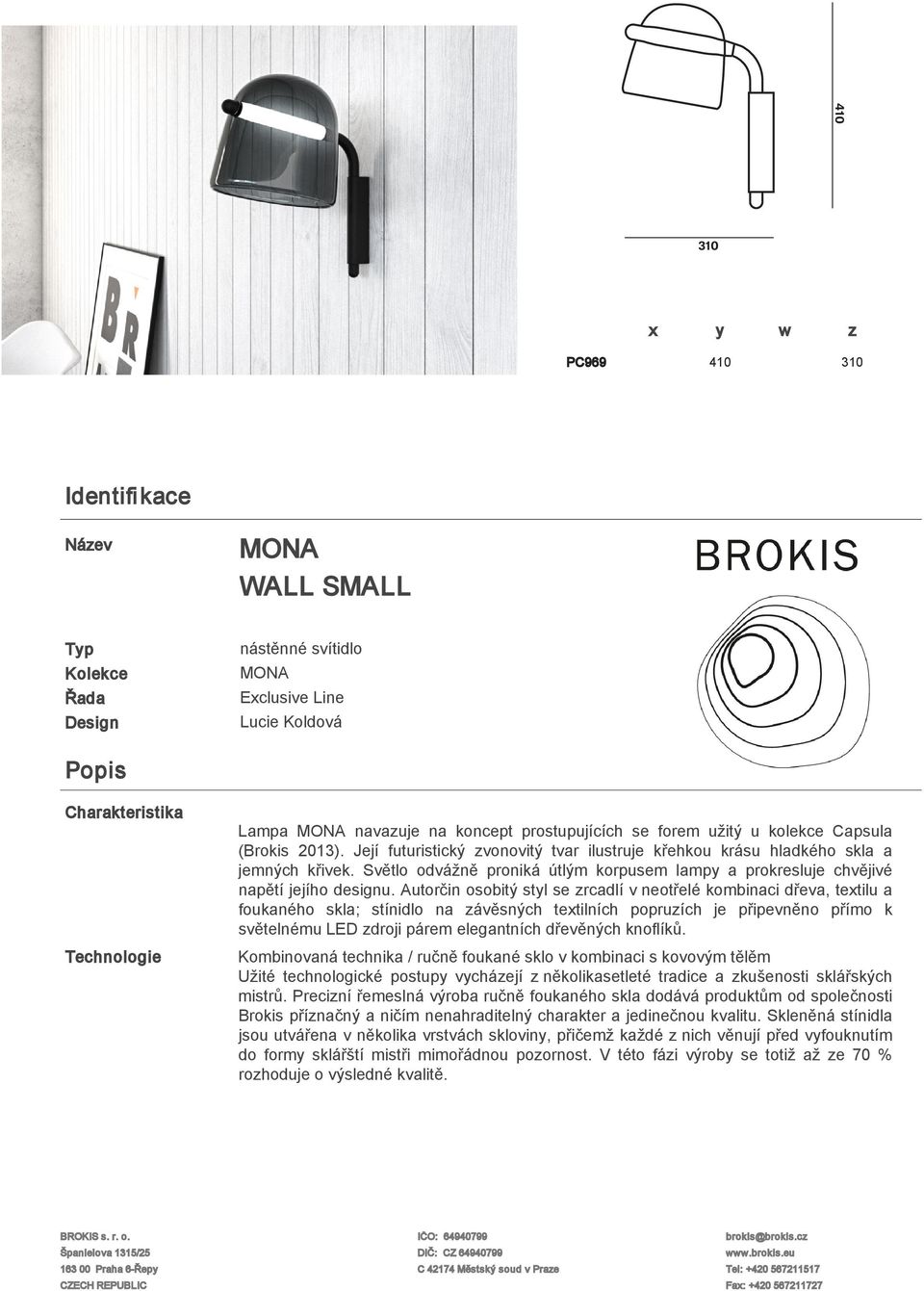 410

310

| | x | y | w | z |
|---|---|---|---|---|
| PC969 | 410 | | 310 | |

Identifikace

Název

MONA
WALL SMALL

BROKIS

Typ nástěnné svítidlo
Kolekce MONA
Řada Exclusive Line
Design Lucie Koldová

Popis

Charakteristika

Lampa MONA navazuje na koncept prostupujících se forem užitý u kolekce Capsula (Brokis 2013). Její futuristický zvonovitý tvar ilustruje křehkou krásu hladkého skla a jemných křivek. Světlo odvážně proniká útlým korpusem lampy a prokresluje chvějivé napětí jejího designu. Autorčin osobitý styl se zrcadlí v neotřelé kombinaci dřeva, textilu a foukaného skla; stínidlo na závěsných textilních popruzích je připevněno přímo k světelnému LED zdroji párem elegantních dřevěných knoflíků.

Technologie

Kombinovaná technika / ručně foukané sklo v kombinaci s kovovým tělěm
Užité technologické postupy vycházejí z několikasetleté tradice a zkušenosti sklářských mistrů. Precizní řemeslná výroba ručně foukaného skla dodává produktům od společnosti Brokis příznačný a ničím nenahraditelný charakter a jedinečnou kvalitu. Skleněná stínidla jsou utvářena v několika vrstvách skloviny, přičemž každé z nich věnují před vyfouknutím do formy sklářští mistři mimořádnou pozornost. V této fázi výroby se totiž až ze 70 % rozhoduje o výsledné kvalitě.

BROKIS s. r. o.
Španielova 1315/25
163 00 Praha 6-Řepy
CZECH REPUBLIC

IČO: 64940799
DIČ: CZ 64940799
C 42174 Městský soud v Praze

brokis@brokis.cz
www.brokis.eu
Tel: +420 567211517
Fax: +420 567211727